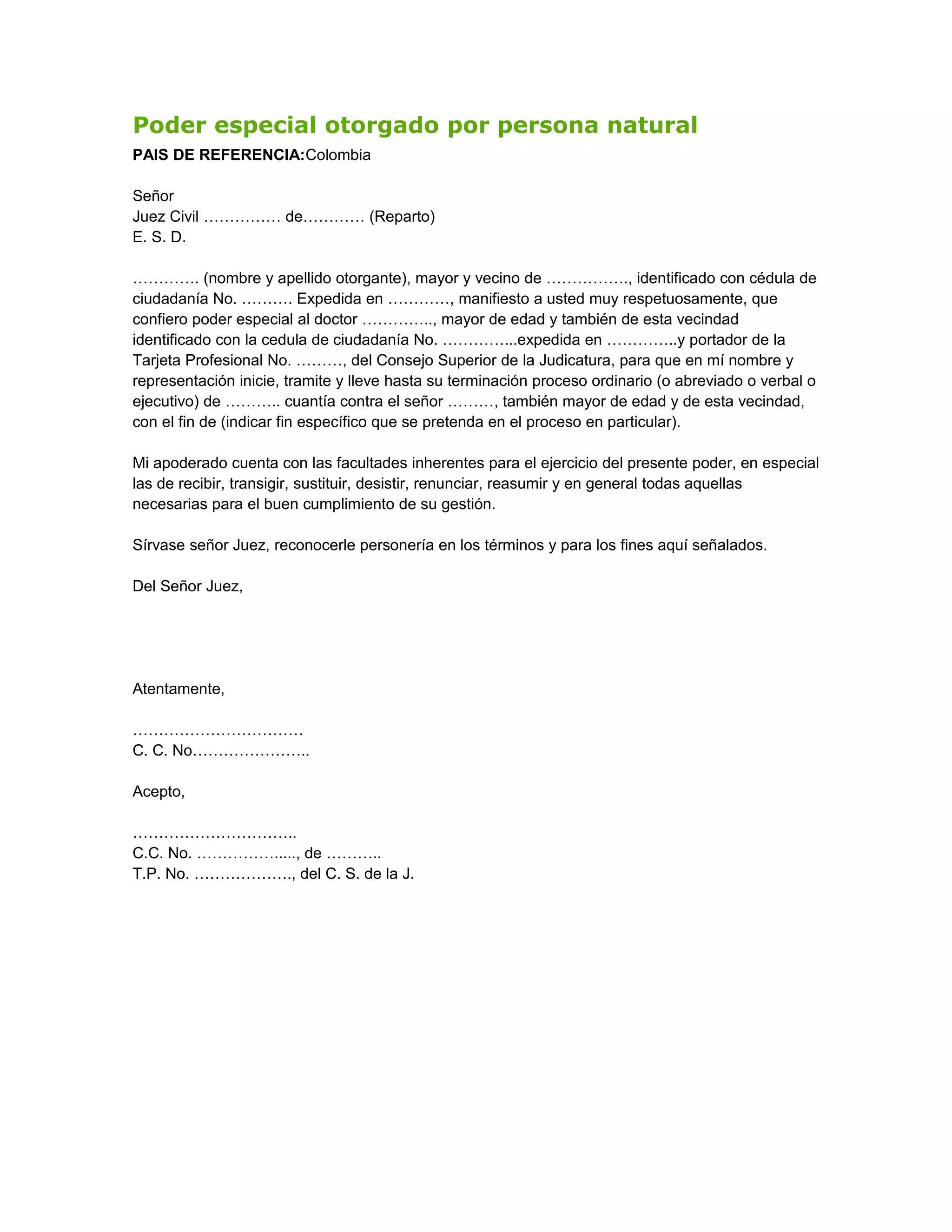 Poder especial otorgado por persona natural

PAIS DE REFERENCIA:Colombia

Señor
Juez Civil …………… de………… (Reparto)
E. S. D.

…………. (nombre y apellido otorgante), mayor y vecino de ……………., identificado con cédula de ciudadanía No. ………. Expedida en …………, manifiesto a usted muy respetuosamente, que confiero poder especial al doctor ………….., mayor de edad y también de esta vecindad identificado con la cedula de ciudadanía No. …………...expedida en …………..y portador de la Tarjeta Profesional No. ………, del Consejo Superior de la Judicatura, para que en mí nombre y representación inicie, tramite y lleve hasta su terminación proceso ordinario (o abreviado o verbal o ejecutivo) de ……….. cuantía contra el señor ………, también mayor de edad y de esta vecindad, con el fin de (indicar fin específico que se pretenda en el proceso en particular).

Mi apoderado cuenta con las facultades inherentes para el ejercicio del presente poder, en especial las de recibir, transigir, sustituir, desistir, renunciar, reasumir y en general todas aquellas necesarias para el buen cumplimiento de su gestión.

Sírvase señor Juez, reconocerle personería en los términos y para los fines aquí señalados.

Del Señor Juez,

Atentamente,

……………………………
C. C. No…………………..

Acepto,

…………………………..
C.C. No. …………….…., de ………..
T.P. No. ………………., del C. S. de la J.